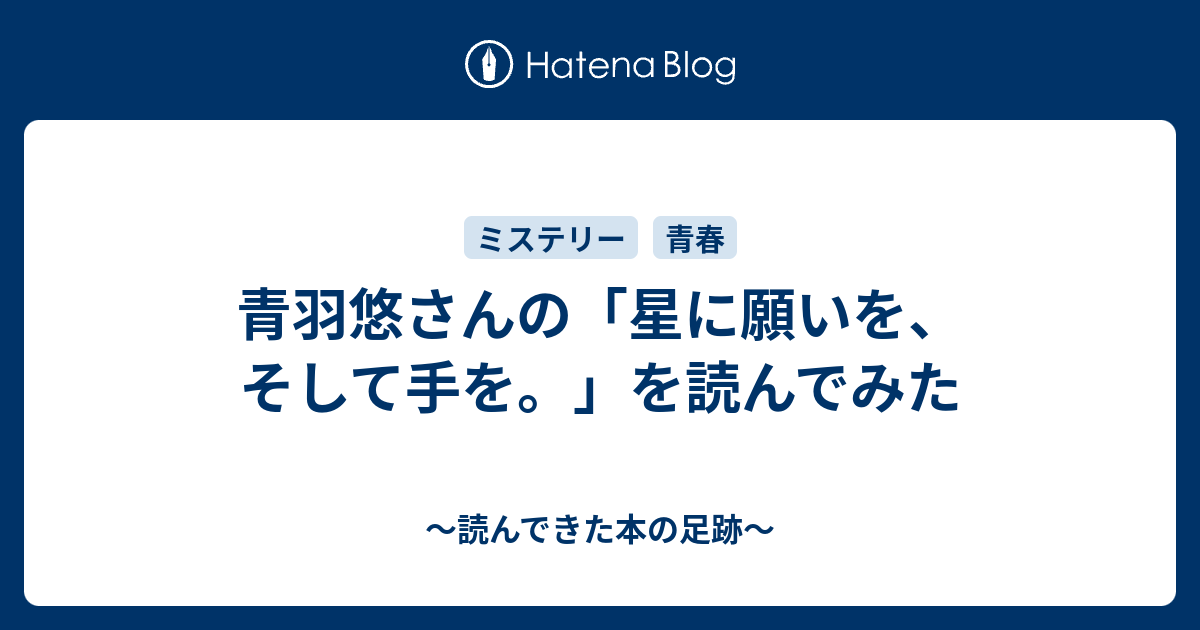 Hatena Blog

ミステリー
青春

青羽悠さんの「星に願いを、そして手を。」を読んでみた

〜読んできた本の足跡〜